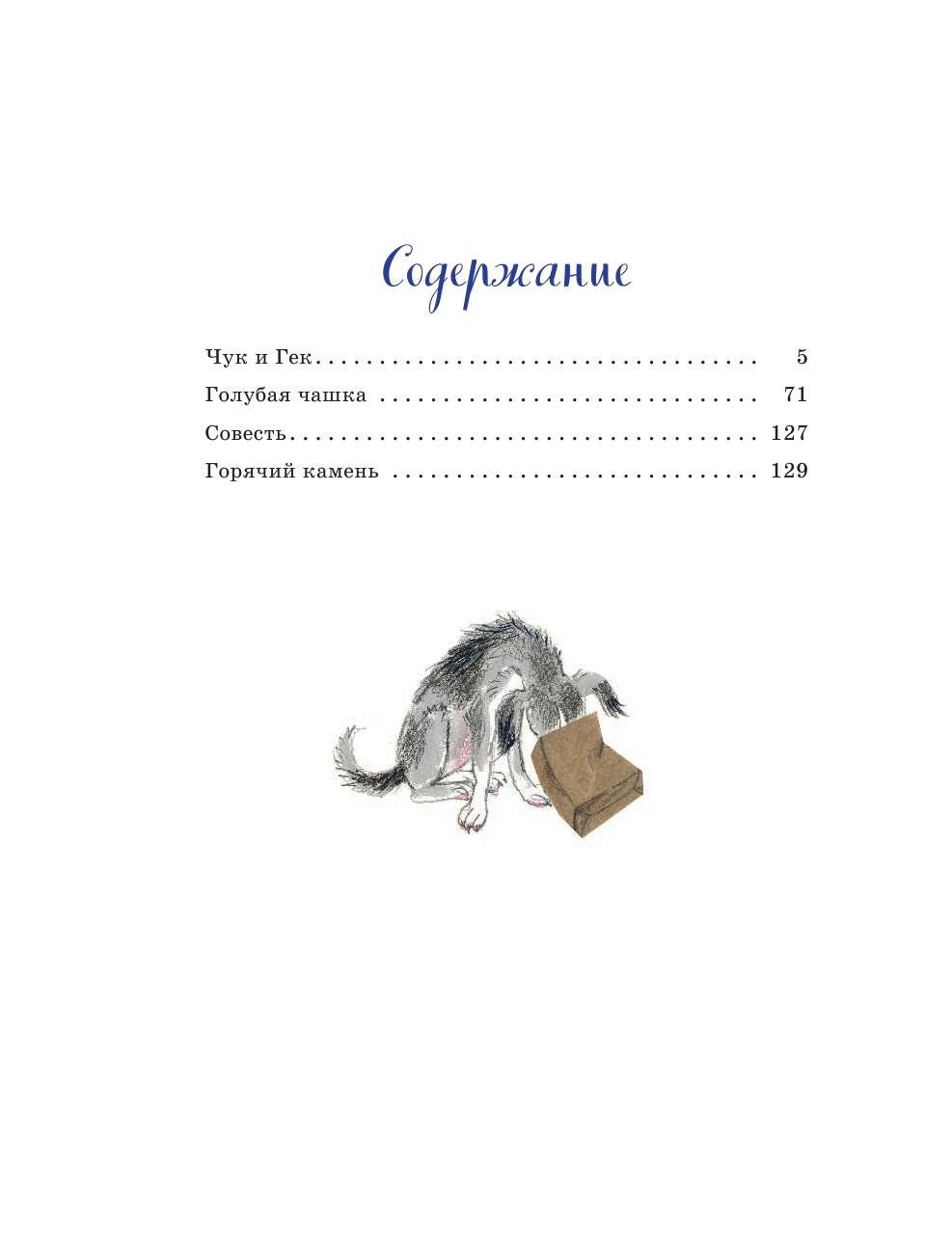 Содержание

Чук и Гек 5
Голубая чашка 71
Совесть 127
Горячий камень 129